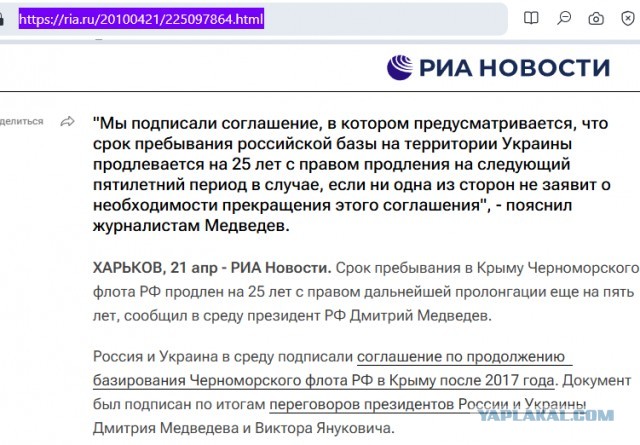 https://ria.ru/20100421/225097864.html

РИА НОВОСТИ

делиться

"Мы подписали соглашение, в котором предусматривается, что срок пребывания российской базы на территории Украины продлевается на 25 лет с правом продления на следующий пятилетний период в случае, если ни одна из сторон не заявит о необходимости прекращения этого соглашения", - пояснил журналистам Медведев.

ХАРЬКОВ, 21 апр - РИА Новости. Срок пребывания в Крыму Черноморского флота РФ продлен на 25 лет с правом дальнейшей пролонгации еще на пять лет, сообщил в среду президент РФ Дмитрий Медведев.

Россия и Украина в среду подписали соглашение по продолжению базирования Черноморского флота РФ в Крыму после 2017 года. Документ был подписан по итогам переговоров президентов России и Украины Дмитрия Медведева и Виктора Януковича.

YAPLAKAL.COM